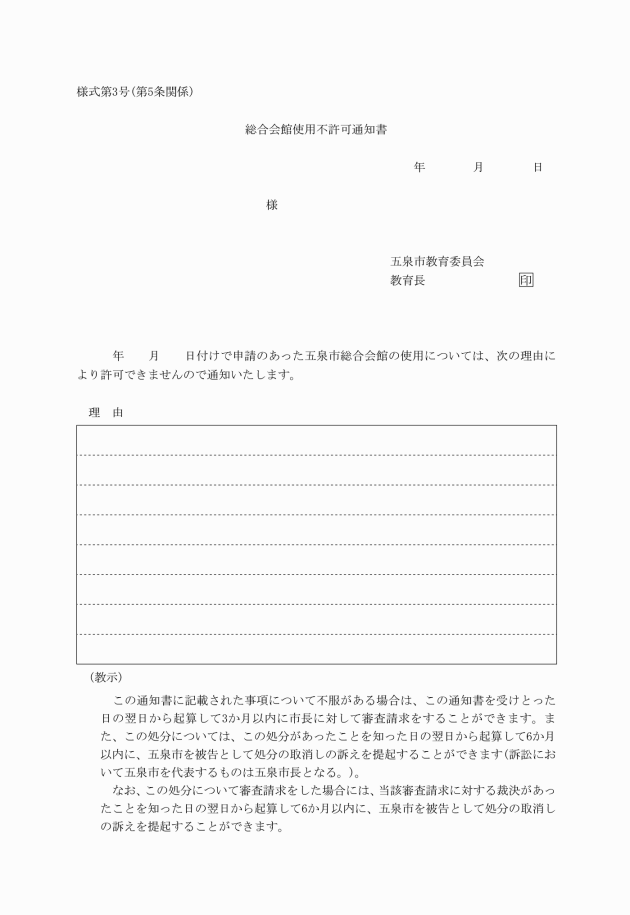 様式第3号(第5条関係)

総合会館使用不許可通知書

年　　月　　日

様

五泉市教育委員会
教育長　　　　　　印

年　　月　　日付けで申請のあった五泉市総合会館の使用については、次の理由により許可できませんので通知いたします。

理　由

(教示)

この通知書に記載された事項について不服がある場合は、この通知書を受けとった日の翌日から起算して3か月以内に市長に対して審査請求をすることができます。また、この処分については、この処分があったことを知った日の翌日から起算して6か月以内に、五泉市を被告として処分の取消しの訴えを提起することができます(訴訟において五泉市を代表するものは五泉市長となる。)。

なお、この処分について審査請求をした場合には、当該審査請求に対する裁決があったことを知った日の翌日から起算して6か月以内に、五泉市を被告として処分の取消しの訴えを提起することができます。